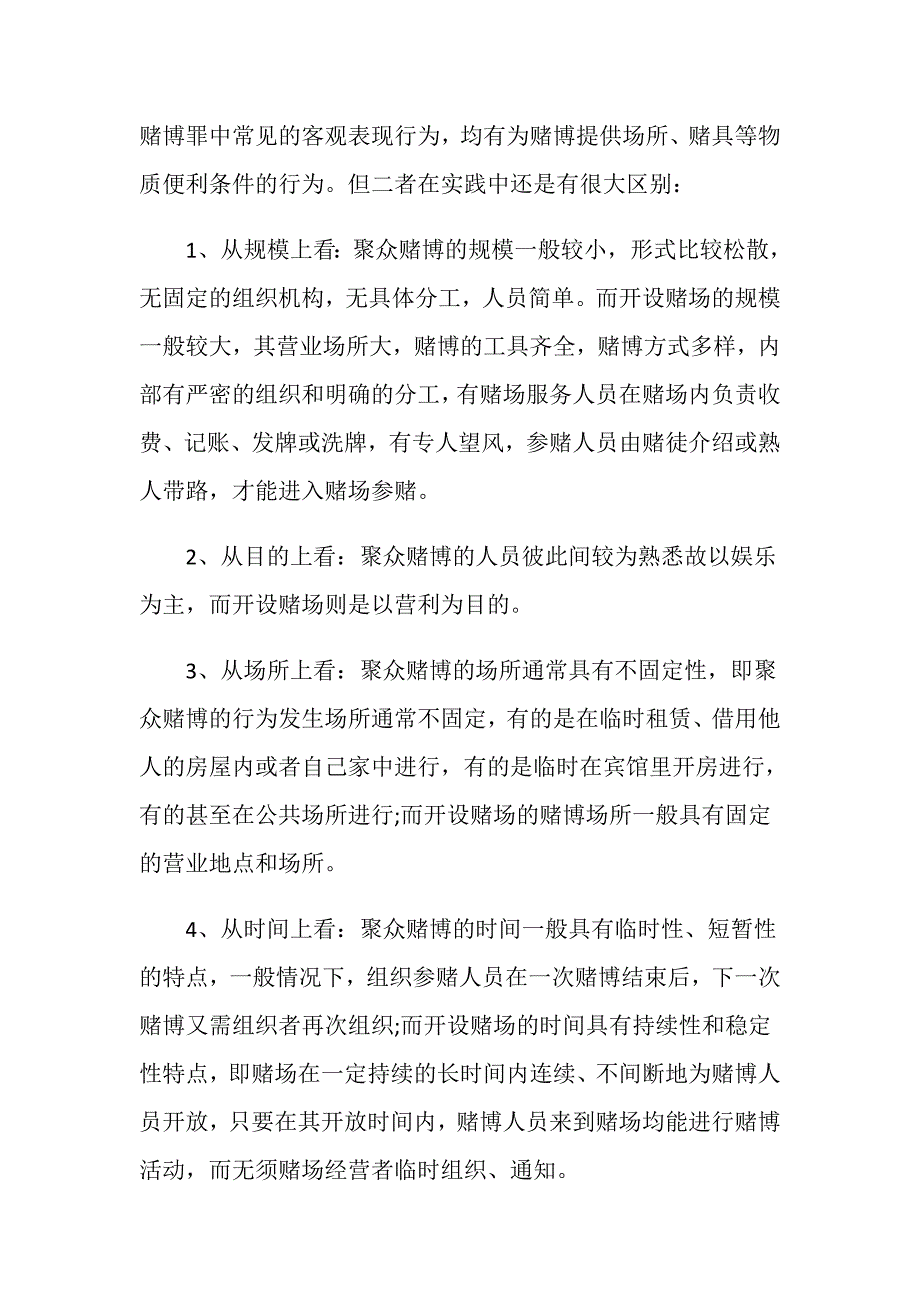 赌博罪中常见的客观表现行为，均有为赌博提供场所、赌具等物质便利条件的行为。但二者在实践中还是有很大区别：

1、从规模上看：聚众赌博的规模一般较小，形式比较松散，无固定的组织机构，无具体分工，人员简单。而开设赌场的规模一般较大，其营业场所大，赌博的工具齐全，赌博方式多样，内部有严密的组织和明确的分工，有赌场服务人员在赌场内负责收费、记账、发牌或洗牌，有专人望风，参赌人员由赌徒介绍或熟人带路，才能进入赌场参赌。

2、从目的上看：聚众赌博的人员彼此间较为熟悉故以娱乐为主，而开设赌场则是以营利为目的。

3、从场所上看：聚众赌博的场所通常具有不固定性，即聚众赌博的行为发生场所通常不固定，有的是在临时租赁、借用他人的房屋内或者自己家中进行，有的是临时在宾馆里开房进行，有的甚至在公共场所进行;而开设赌场的赌博场所一般具有固定的营业地点和场所。

4、从时间上看：聚众赌博的时间一般具有临时性、短暂性的特点，一般情况下，组织参赌人员在一次赌博结束后，下一次赌博又需组织者再次组织;而开设赌场的时间具有持续性和稳定性特点，即赌场在一定持续的长时间内连续、不间断地为赌博人员开放，只要在其开放时间内，赌博人员来到赌场均能进行赌博活动，而无须赌场经营者临时组织、通知。